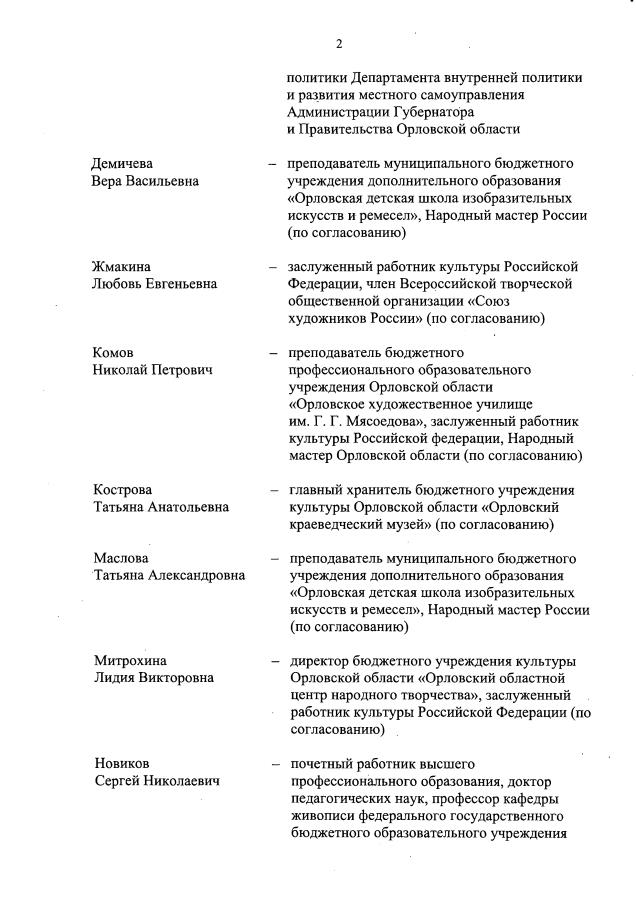 2

политики Департамента внутренней политики и развития местного самоуправления Администрации Губернатора и Правительства Орловской области

Демичева Вера Васильевна – преподаватель муниципального бюджетного учреждения дополнительного образования «Орловская детская школа изобразительных искусств и ремесел», Народный мастер России (по согласованию)

Жмакина Любовь Евгеньевна – заслуженный работник культуры Российской Федерации, член Всероссийской творческой общественной организации «Союз художников России» (по согласованию)

Комов Николай Петрович – преподаватель бюджетного профессионального образовательного учреждения Орловской области «Орловское художественное училище им. Г. Г. Мясоедова», заслуженный работник культуры Российской федерации, Народный мастер Орловской области (по согласованию)

Кострова Татьяна Анатольевна – главный хранитель бюджетного учреждения культуры Орловской области «Орловский краеведческий музей» (по согласованию)

Маслова Татьяна Александровна – преподаватель муниципального бюджетного учреждения дополнительного образования «Орловская детская школа изобразительных искусств и ремесел», Народный мастер России (по согласованию)

Митрохина Лидия Викторовна – директор бюджетного учреждения культуры Орловской области «Орловский областной центр народного творчества», заслуженный работник культуры Российской Федерации (по согласованию)

Новиков Сергей Николаевич – почетный работник высшего профессионального образования, доктор педагогических наук, профессор кафедры живописи федерального государственного бюджетного образовательного учреждения